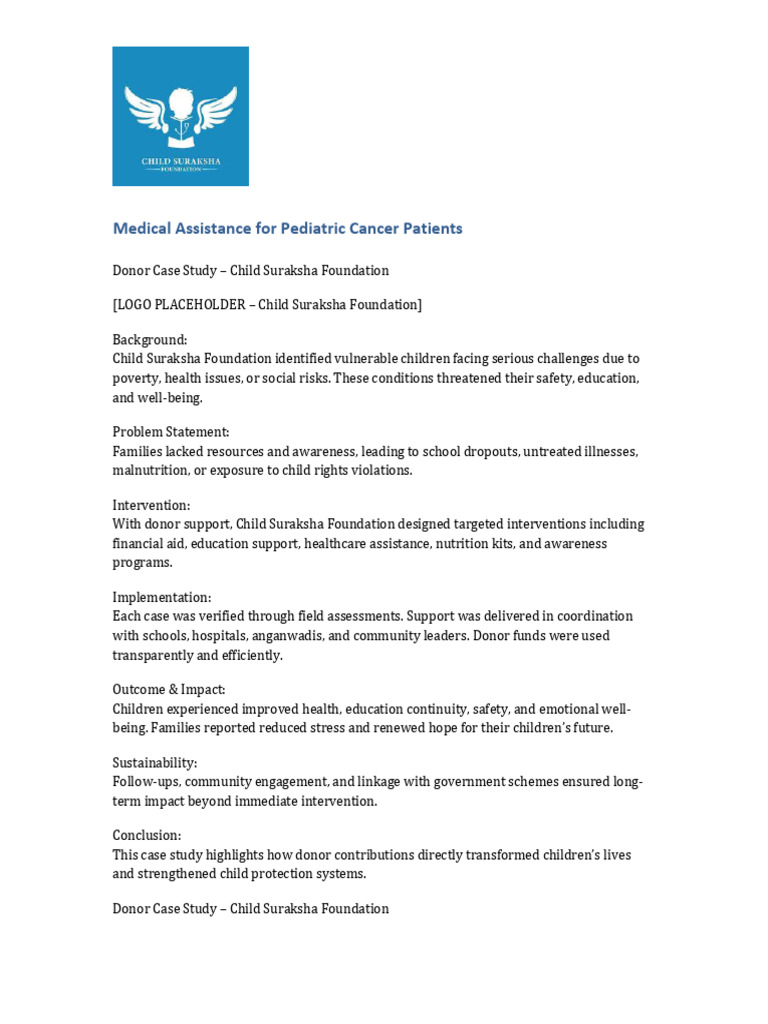 CHILD SURAKSHA
FOUNDATION

Medical Assistance for Pediatric Cancer Patients

Donor Case Study – Child Suraksha Foundation

[LOGO PLACEHOLDER – Child Suraksha Foundation]

Background:
Child Suraksha Foundation identified vulnerable children facing serious challenges due to poverty, health issues, or social risks. These conditions threatened their safety, education, and well-being.

Problem Statement:
Families lacked resources and awareness, leading to school dropouts, untreated illnesses, malnutrition, or exposure to child rights violations.

Intervention:
With donor support, Child Suraksha Foundation designed targeted interventions including financial aid, education support, healthcare assistance, nutrition kits, and awareness programs.

Implementation:
Each case was verified through field assessments. Support was delivered in coordination with schools, hospitals, anganwadis, and community leaders. Donor funds were used transparently and efficiently.

Outcome & Impact:
Children experienced improved health, education continuity, safety, and emotional well-being. Families reported reduced stress and renewed hope for their children's future.

Sustainability:
Follow-ups, community engagement, and linkage with government schemes ensured long-term impact beyond immediate intervention.

Conclusion:
This case study highlights how donor contributions directly transformed children's lives and strengthened child protection systems.

Donor Case Study – Child Suraksha Foundation